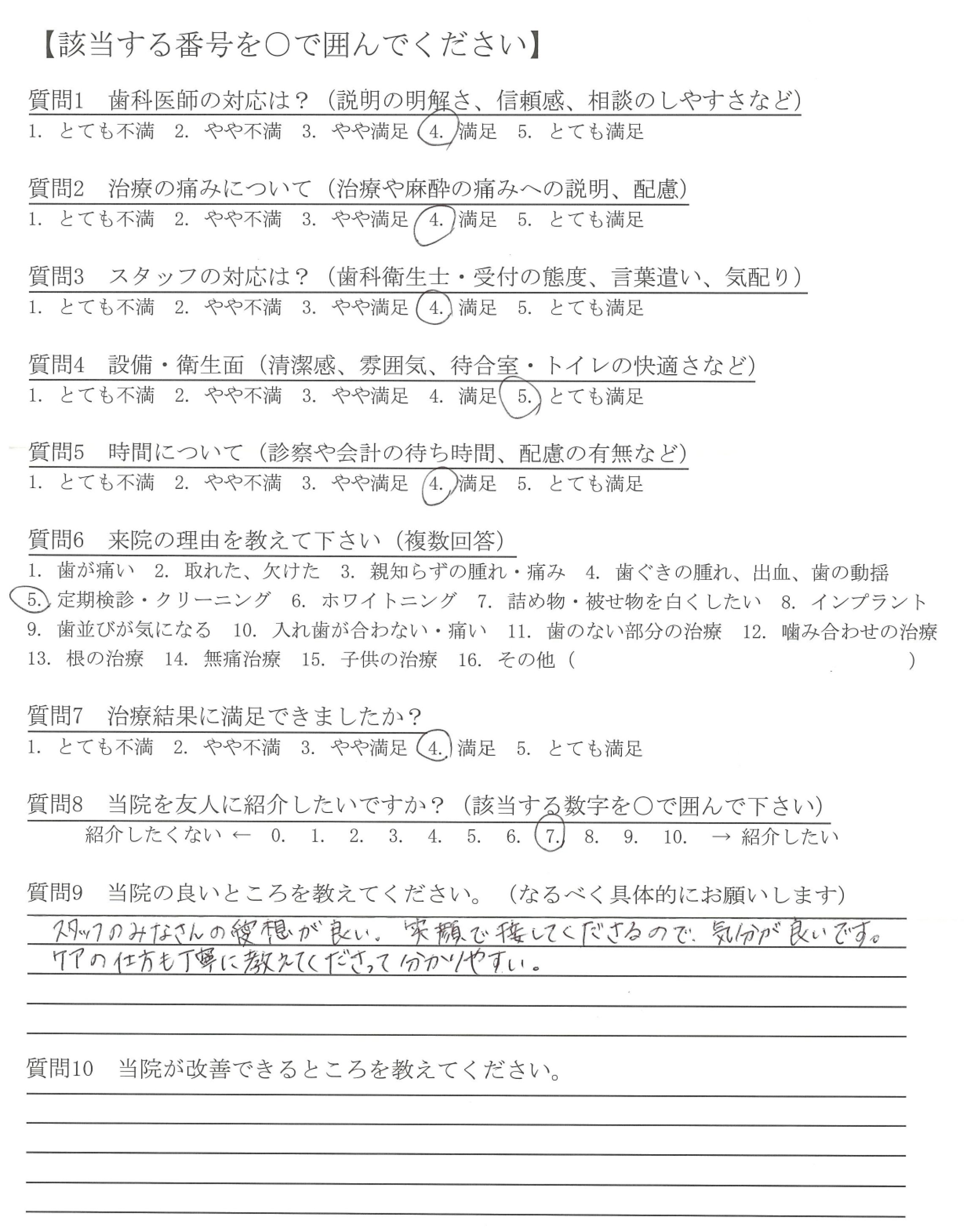 【該当する番号を○で囲んでください】

質問1　歯科医師の対応は？（説明の明解さ、信頼感、相談のしやすさなど）
1. とても不満　2. やや不満　3. やや満足　4. 満足　5. とても満足

質問2　治療の痛みについて（治療や麻酔の痛みへの説明、配慮）
1. とても不満　2. やや不満　3. やや満足　4. 満足　5. とても満足

質問3　スタッフの対応は？（歯科衛生士・受付の態度、言葉遣い、気配り）
1. とても不満　2. やや不満　3. やや満足　4. 満足　5. とても満足

質問4　設備・衛生面（清潔感、雰囲気、待合室・トイレの快適さなど）
1. とても不満　2. やや不満　3. やや満足　4. 満足　5. とても満足

質問5　時間について（診察や会計の待ち時間、配慮の有無など）
1. とても不満　2. やや不満　3. やや満足　4. 満足　5. とても満足

質問6　来院の理由を教えて下さい（複数回答）
1. 歯が痛い　2. 取れた、欠けた　3. 親知らずの腫れ・痛み　4. 歯ぐきの腫れ、出血、歯の動揺
5. 定期検診・クリーニング　6. ホワイトニング　7. 詰め物・被せ物を白くしたい　8. インプラント
9. 歯並びが気になる　10. 入れ歯が合わない・痛い　11. 歯のない部分の治療　12. 噛み合わせの治療
13. 根の治療　14. 無痛治療　15. 子供の治療　16. その他（　　）

質問7　治療結果に満足できましたか？
1. とても不満　2. やや不満　3. やや満足　4. 満足　5. とても満足

質問8　当院を友人に紹介したいですか？（該当する数字を○で囲んで下さい）
紹介したくない ← 0. 1. 2. 3. 4. 5. 6. 7. 8. 9. 10. → 紹介したい

質問9　当院の良いところを教えてください。（なるべく具体的にお願いします）
スタッフのみなさんの愛想が良い。笑顔で接してくださるので、気分が良いです。
ケアの仕方も丁寧に教えてくださって分かりやすい。

質問10　当院が改善できるところを教えてください。